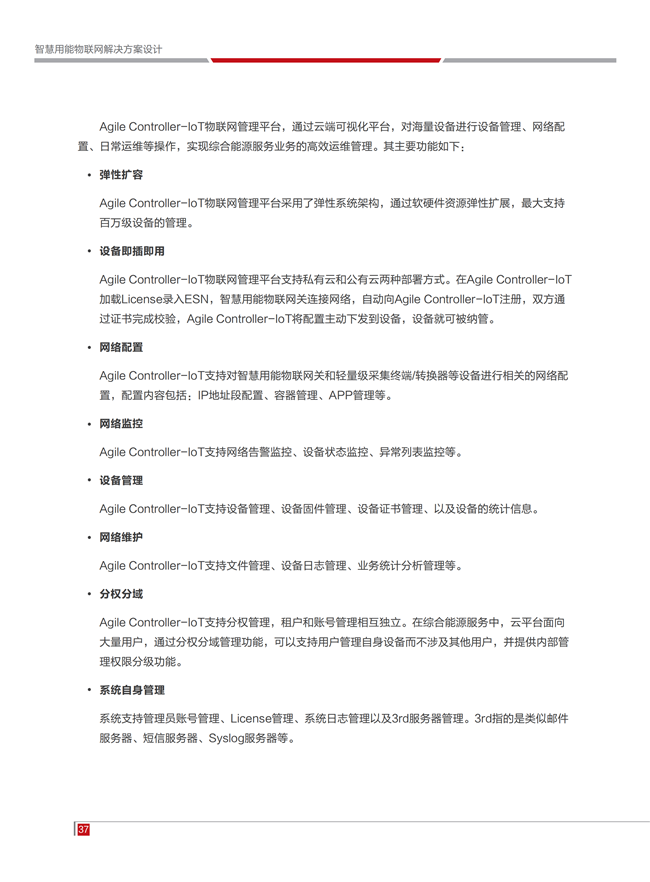 智慧用能物联网解决方案设计

Agile Controller-IoT物联网管理平台，通过云端可视化平台，对海量设备进行设备管理、网络配置、日常运维等操作，实现综合能源服务业务的高效运维管理。其主要功能如下：

• 弹性扩容

Agile Controller-IoT物联网管理平台采用了弹性系统架构，通过软硬件资源弹性扩展，最大支持百万级设备的管理。

• 设备即插即用

Agile Controller-IoT物联网管理平台支持私有云和公有云两种部署方式。在Agile Controller-IoT加载License录入ESN，智慧用能物联网关连接网络，自动向Agile Controller-IoT注册，双方通过证书完成校验，Agile Controller-IoT将配置主动下发到设备，设备就可被纳管。

• 网络配置

Agile Controller-IoT支持对智慧用能物联网关和轻量级采集终端/转换器等设备进行相关的网络配置，配置内容包括：IP地址段配置、容器管理、APP管理等。

• 网络监控

Agile Controller-IoT支持网络告警监控、设备状态监控、异常列表监控等。

• 设备管理

Agile Controller-IoT支持设备管理、设备固件管理、设备证书管理、以及设备的统计信息。

• 网络维护

Agile Controller-IoT支持文件管理、设备日志管理、业务统计分析管理等。

• 分权分域

Agile Controller-IoT支持分权管理，租户和账号管理相互独立。在综合能源服务中，云平台面向大量用户，通过分权分域管理功能，可以支持用户管理自身设备而不涉及其他用户，并提供内部管理权限分级功能。

• 系统自身管理

系统支持管理员账号管理、License管理、系统日志管理以及3rd服务器管理。3rd指的是类似邮件服务器、短信服务器、Syslog服务器等。

37